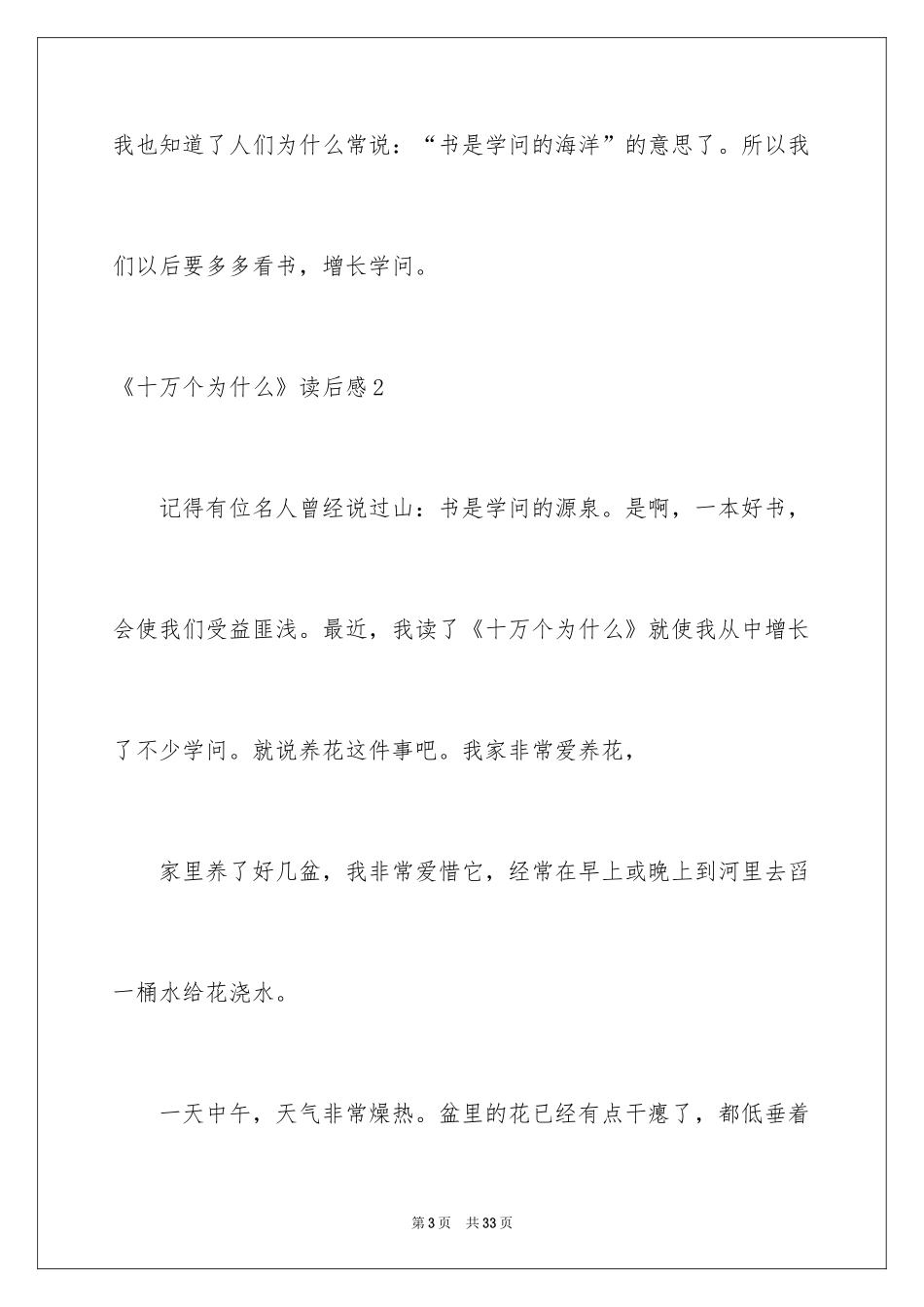 我也知道了人们为什么常说：“书是学问的海洋”的意思了。所以我们以后要多多看书，增长学问。

《十万个为什么》读后感2

记得有位名人曾经说过山：书是学问的源泉。是啊，一本好书，会使我们受益匪浅。最近，我读了《十万个为什么》就使我从中增长了不少学问。就说养花这件事吧。我家非常爱养花，

家里养了好几盆，我非常爱惜它，经常在早上或晚上到河里去舀一桶水给花浇水。

一天中午，天气非常燥热。盆里的花已经有点干瘪了，都低垂着

第3页 共33页